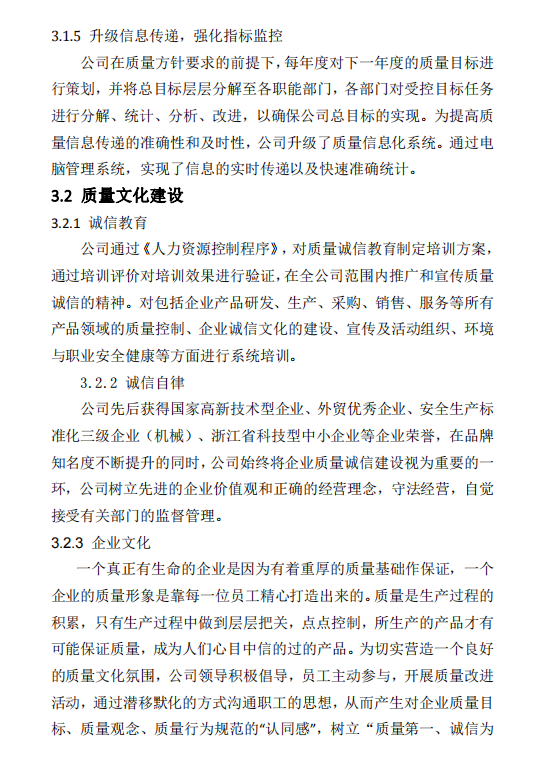 3.1.5 升级信息传递，强化指标监控

公司在质量方针要求的前提下，每年度对下一年度的质量目标进行策划，并将总目标层层分解至各职能部门，各部门对受控目标任务进行分解、统计、分析、改进，以确保公司总目标的实现。为提高质量信息传递的准确性和及时性，公司升级了质量信息化系统。通过电脑管理系统，实现了信息的实时传递以及快速准确统计。

3.2 质量文化建设

3.2.1 诚信教育

公司通过《人力资源控制程序》，对质量诚信教育制定培训方案，通过培训评价对培训效果进行验证，在全公司范围内推广和宣传质量诚信的精神。对包括企业产品研发、生产、采购、销售、服务等所有产品领域的质量控制、企业诚信文化的建设、宣传及活动组织、环境与职业安全健康等方面进行系统培训。

3.2.2 诚信自律

公司先后获得国家高新技术型企业、外贸优秀企业、安全生产标准化三级企业（机械）、浙江省科技型中小企业等企业荣誉，在品牌知名度不断提升的同时，公司始终将企业质量诚信建设视为重要的一环，公司树立先进的企业价值观和正确的经营理念，守法经营，自觉接受有关部门的监督管理。

3.2.3 企业文化

一个真正有生命的企业是因为有着重厚的质量基础作保证，一个企业的质量形象是靠每一位员工精心打造出来的。质量是生产过程的积累，只有生产过程中做到层层把关，点点控制，所生产的产品才有可能保证质量，成为人们心目中信的过的产品。为切实营造一个良好的质量文化氛围，公司领导积极倡导，员工主动参与，开展质量改进活动，通过潜移默化的方式沟通职工的思想，从而产生对企业质量目标、质量观念、质量行为规范的“认同感”，树立“质量第一、诚信为